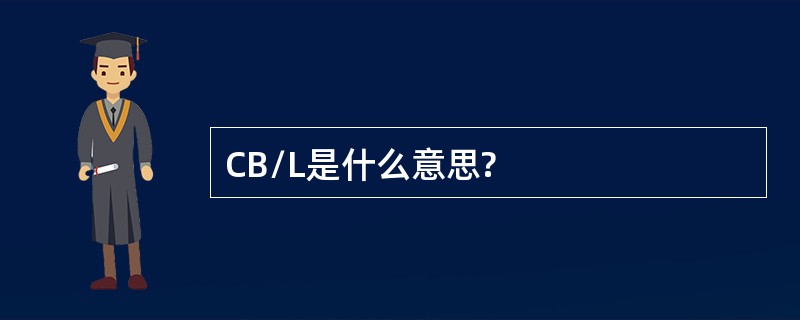 CB/L是什么意思?